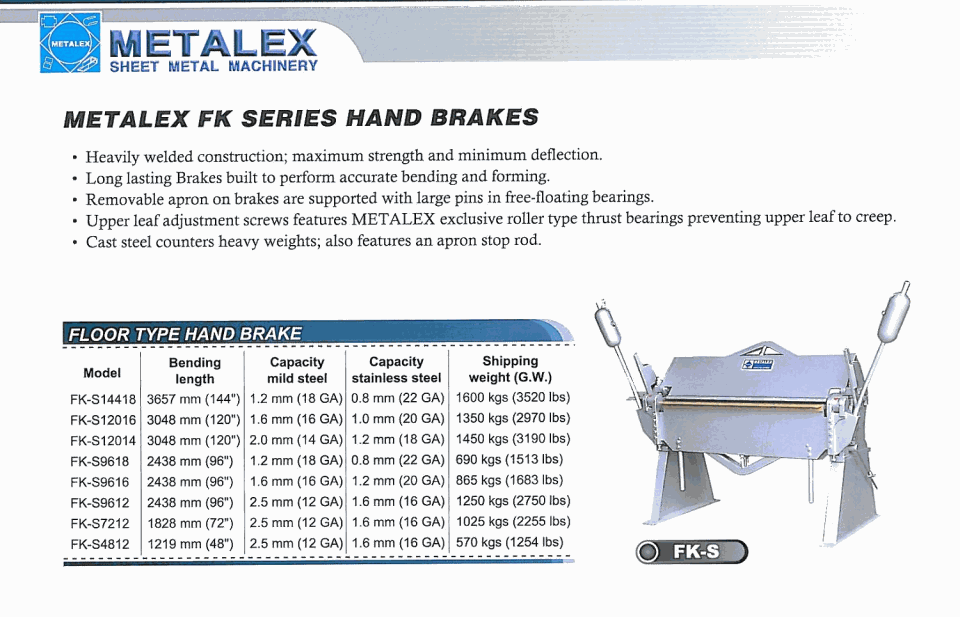 METALEX

METALEX
SHEET METAL MACHINERY

METALEX FK SERIES HAND BRAKES

• Heavily welded construction; maximum strength and minimum deflection.
• Long lasting Brakes built to perform accurate bending and forming.
• Removable apron on brakes are supported with large pins in free-floating bearings.
• Upper leaf adjustment screws features METALEX exclusive roller type thrust bearings preventing upper leaf to creep.
• Cast steel counters heavy weights; also features an apron stop rod.

FLOOR TYPE HAND BRAKE

| Model | Bending length | Capacity mild steel | Capacity stainless steel | Shipping weight (G.W.) |
|---|---|---|---|---|
| FK-S14418 | 3657 mm (144") | 1.2 mm (18 GA) | 0.8 mm (22 GA) | 1600 kgs (3520 lbs) |
| FK-S12016 | 3048 mm (120") | 1.6 mm (16 GA) | 1.0 mm (20 GA) | 1350 kgs (2970 lbs) |
| FK-S12014 | 3048 mm (120") | 2.0 mm (14 GA) | 1.2 mm (18 GA) | 1450 kgs (3190 lbs) |
| FK-S9618 | 2438 mm (96") | 1.2 mm (18 GA) | 0.8 mm (22 GA) | 690 kgs (1513 lbs) |
| FK-S9616 | 2438 mm (96") | 1.6 mm (16 GA) | 1.2 mm (20 GA) | 865 kgs (1683 lbs) |
| FK-S9612 | 2438 mm (96") | 2.5 mm (12 GA) | 1.6 mm (16 GA) | 1250 kgs (2750 lbs) |
| FK-S7212 | 1828 mm (72") | 2.5 mm (12 GA) | 1.6 mm (16 GA) | 1025 kgs (2255 lbs) |
| FK-S4812 | 1219 mm (48") | 2.5 mm (12 GA) | 1.6 mm (16 GA) | 570 kgs (1254 lbs) |

FK-S